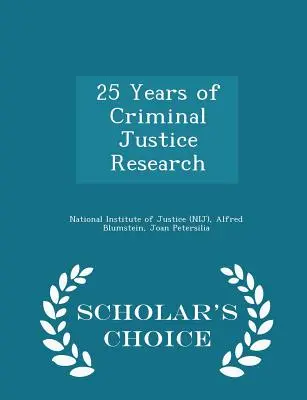 25 Years of Criminal Justice Research

National Institute of Justice (NIJ), Alfred Blumstein, Joan Petersilia

SCHOLAR'S CHOICE